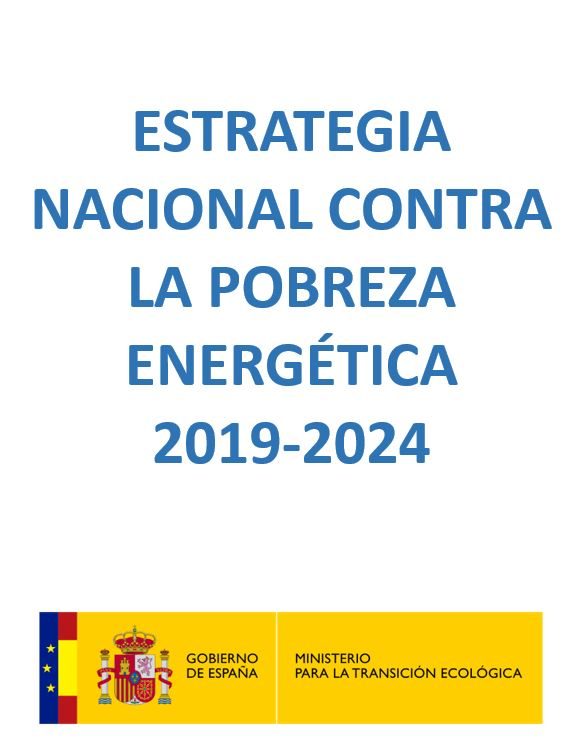 ESTRATEGIA NACIONAL CONTRA LA POBREZA ENERGÉTICA 2019-2024

GOBIERNO
DE ESPAÑA

MINISTERIO
PARA LA TRANSICIÓN ECOLÓGICA